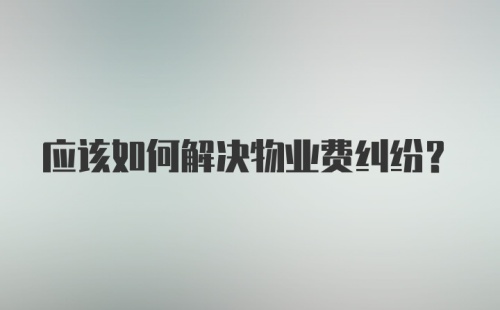 应该如何解决物业费纠纷?